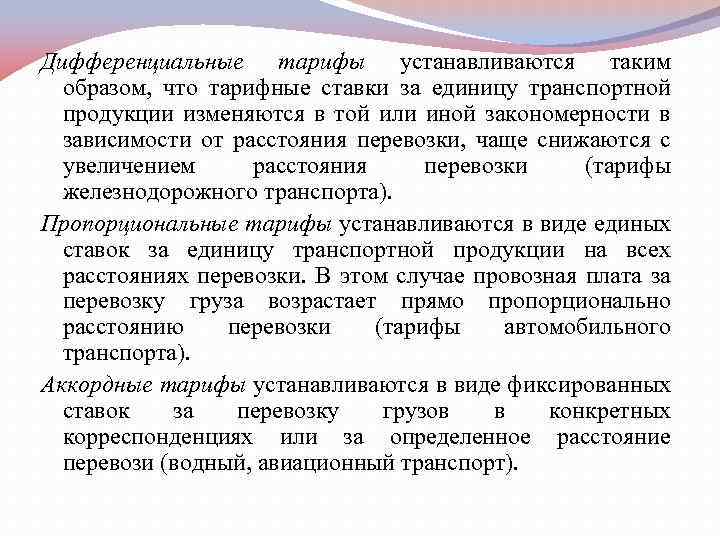 Дифференциальные тарифы устанавливаются таким образом, что тарифные ставки за единицу транспортной продукции изменяются в той или иной закономерности в зависимости от расстояния перевозки, чаще снижаются с увеличением расстояния перевозки (тарифы железнодорожного транспорта).

Пропорциональные тарифы устанавливаются в виде единых ставок за единицу транспортной продукции на всех расстояниях перевозки. В этом случае провозная плата за перевозку груза возрастает прямо пропорционально расстоянию перевозки (тарифы автомобильного транспорта).

Аккордные тарифы устанавливаются в виде фиксированных ставок за перевозку грузов в конкретных корреспонденциях или за определенное расстояние перевози (водный, авиационный транспорт).